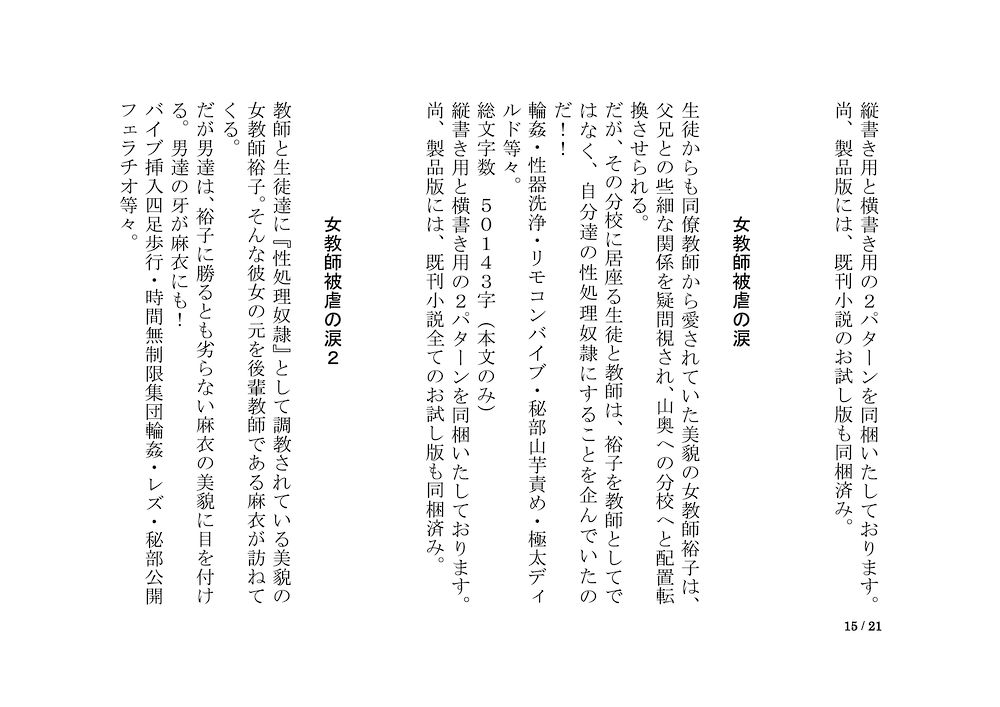 縦書き用と横書き用の2パターンを同梱いたしております。
尚、製品版には、既刊小説のお試し版も同梱済み。

女教師被虐の涙

生徒からも同僚教師から愛されていた美貌の女教師裕子は、父兄との些細な関係を疑問視され、山奥への分校へと配置転換させられる。
だが、その分校に居座る生徒と教師は、裕子を教師としてではなく、自分達の性処理奴隷にすることを企んでいたのだ!!
輪姦・性器洗浄・リモコンバイブ・秘部山芋責め・極太ディルド等々。
総文字数　50143字（本文のみ）
縦書き用と横書き用の2パターンを同梱いたしております。
尚、製品版には、既刊小説全てのお試し版も同梱済み。

女教師被虐の涙2

教師と生徒達に『性処理奴隷』として調教されている美貌の女教師裕子。そんな彼女の元を後輩教師である麻衣が訪ねてくる。
だが男達は、裕子に勝るとも劣らない麻衣の美貌に目を付ける。男達の牙が麻衣にも!
バイブ挿入四足歩行・時間無制限集団輪姦・レズ・秘部公開フェラチオ等々。

15 / 21